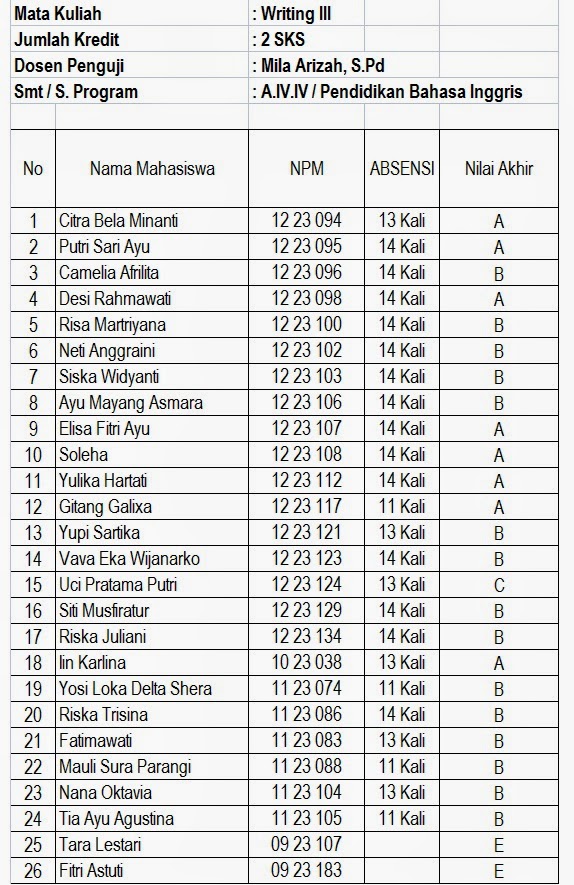 Mata Kuliah : Writing III
Jumlah Kredit : 2 SKS
Dosen Penguji : Mila Arizah, S.Pd
Smt / S. Program : A.IV.IV / Pendidikan Bahasa Inggris

| No | Nama Mahasiswa | NPM | ABSENSI | Nilai Akhir |
|---|---|---|---|---|
| 1 | Citra Bela Minanti | 12 23 094 | 13 Kali | A |
| 2 | Putri Sari Ayu | 12 23 095 | 14 Kali | A |
| 3 | Camelia Afrilita | 12 23 096 | 14 Kali | B |
| 4 | Desi Rahmawati | 12 23 098 | 14 Kali | A |
| 5 | Risa Martriyana | 12 23 100 | 14 Kali | B |
| 6 | Neti Anggraini | 12 23 102 | 14 Kali | B |
| 7 | Siska Widyanti | 12 23 103 | 14 Kali | B |
| 8 | Ayu Mayang Asmara | 12 23 106 | 14 Kali | B |
| 9 | Elisa Fitri Ayu | 12 23 107 | 14 Kali | A |
| 10 | Soleha | 12 23 108 | 14 Kali | A |
| 11 | Yulika Hartati | 12 23 112 | 14 Kali | A |
| 12 | Gitang Galixa | 12 23 117 | 11 Kali | A |
| 13 | Yupi Sartika | 12 23 121 | 13 Kali | B |
| 14 | Vava Eka Wijanarko | 12 23 123 | 14 Kali | B |
| 15 | Uci Pratama Putri | 12 23 124 | 13 Kali | C |
| 16 | Siti Musfiratur | 12 23 129 | 14 Kali | B |
| 17 | Riska Juliani | 12 23 134 | 14 Kali | B |
| 18 | Iin Karlina | 10 23 038 | 13 Kali | A |
| 19 | Yosi Loka Delta Shera | 11 23 074 | 11 Kali | B |
| 20 | Riska Trisina | 11 23 086 | 14 Kali | B |
| 21 | Fatimawati | 11 23 083 | 13 Kali | B |
| 22 | Mauli Sura Parangi | 11 23 088 | 11 Kali | B |
| 23 | Nana Oktavia | 11 23 104 | 13 Kali | B |
| 24 | Tia Ayu Agustina | 11 23 105 | 11 Kali | B |
| 25 | Tara Lestari | 09 23 107 | | E |
| 26 | Fitri Astuti | 09 23 183 | | E |